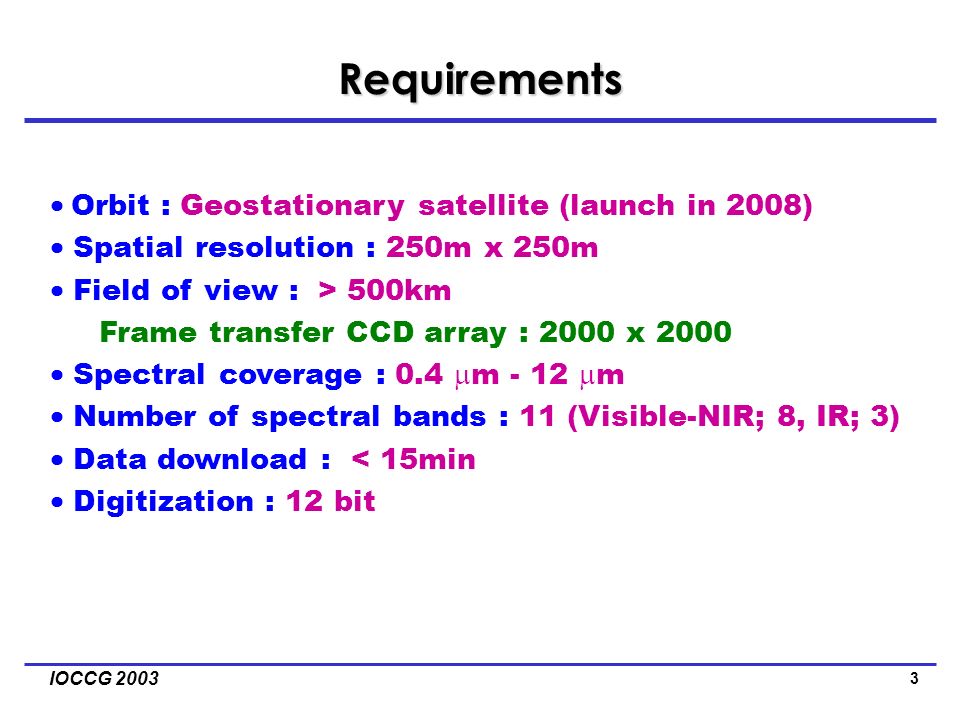 Requirements

• Orbit : Geostationary satellite (launch in 2008)
• Spatial resolution : 250m x 250m
• Field of view : > 500km
Frame transfer CCD array : 2000 x 2000
• Spectral coverage : 0.4 $\mu$m - 12 $\mu$m
• Number of spectral bands : 11 (Visible-NIR; 8, IR; 3)
• Data download : < 15min
• Digitization : 12 bit

IOCCG 2003

3